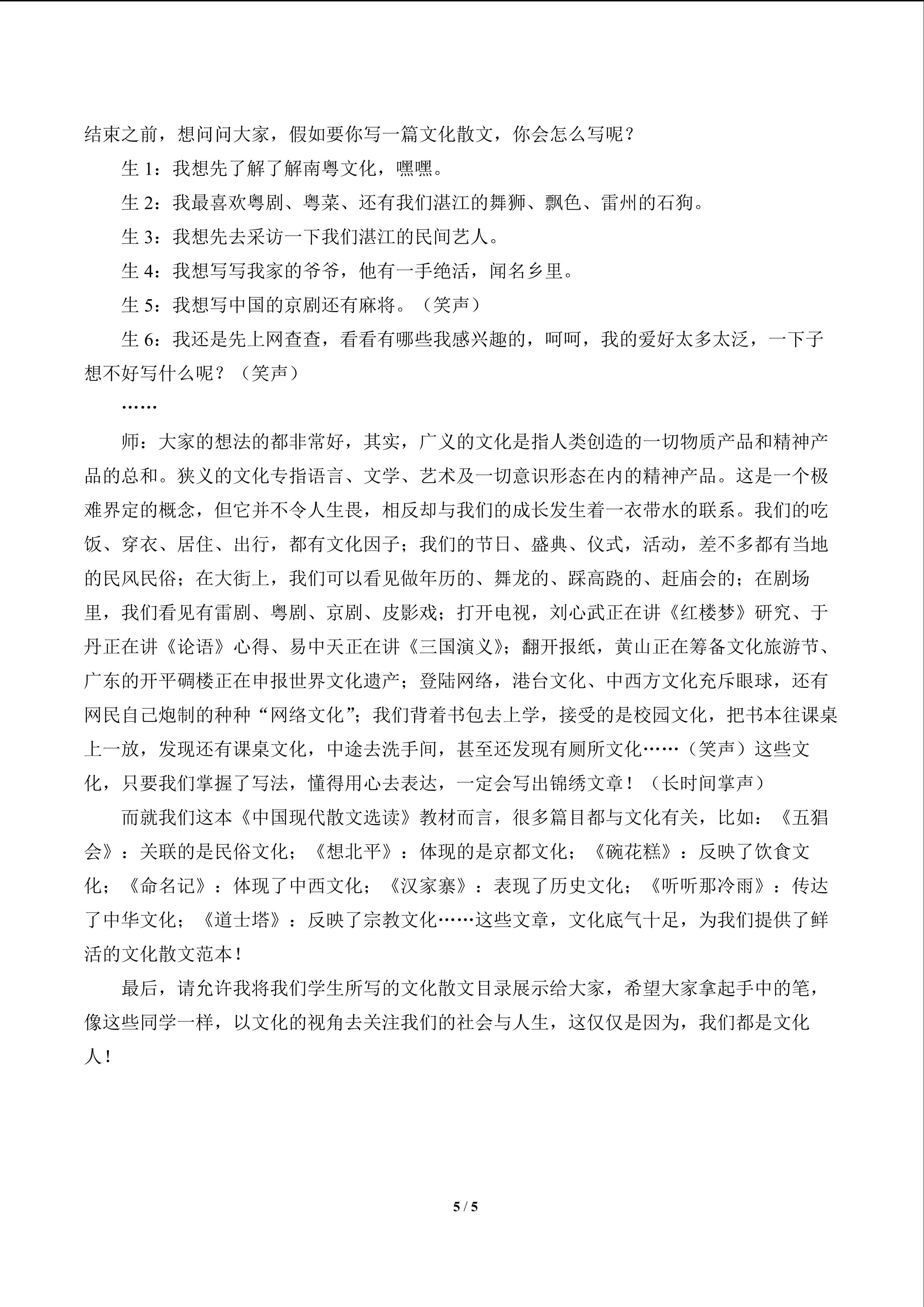 结束之前，想问问大家，假如要你写一篇文化散文，你会怎么写呢？

生 1：我想先了解了解南粤文化，嘿嘿。

生 2：我最喜欢粤剧、粤菜、还有我们湛江的舞狮、飘色、雷州的石狗。

生 3：我想先去采访一下我们湛江的民间艺人。

生 4：我想写写我家的爷爷，他有一手绝活，闻名乡里。

生 5：我想写中国的京剧还有麻将。（笑声）

生 6：我还是先上网查查，看看有哪些我感兴趣的，呵呵，我的爱好太多太泛，一下子想不好写什么呢？（笑声）

……

师：大家的想法的都非常好，其实，广义的文化是指人类创造的一切物质产品和精神产品的总和。狭义的文化专指语言、文学、艺术及一切意识形态在内的精神产品。这是一个极难界定的概念，但它并不令人生畏，相反却与我们的成长发生着一衣带水的联系。我们的吃饭、穿衣、居住、出行，都有文化因子；我们的节日、盛典、仪式，活动，差不多都有当地的民风民俗；在大街上，我们可以看见做年历的、舞龙的、踩高跷的、赶庙会的；在剧场里，我们看见有雷剧、粤剧、京剧、皮影戏；打开电视，刘心武正在讲《红楼梦》研究、于丹正在讲《论语》心得、易中天正在讲《三国演义》；翻开报纸，黄山正在筹备文化旅游节、广东的开平碉楼正在申报世界文化遗产；登陆网络，港台文化、中西方文化充斥眼球，还有网民自己炮制的种种“网络文化”；我们背着书包去上学，接受的是校园文化，把书本往课桌上一放，发现还有课桌文化，中途去洗手间，甚至还发现有厕所文化……（笑声）这些文化，只要我们掌握了写法，懂得用心去表达，一定会写出锦绣文章！（长时间掌声）

而就我们这本《中国现代散文选读》教材而言，很多篇目都与文化有关，比如：《五猖会》：关联的是民俗文化；《想北平》：体现的是京都文化；《碗花糕》：反映了饮食文化；《命名记》：体现了中西文化；《汉家寨》：表现了历史文化；《听听那冷雨》：传达了中华文化；《道士塔》：反映了宗教文化……这些文章，文化底气十足，为我们提供了鲜活的文化散文范本！

最后，请允许我将我们学生所写的文化散文目录展示给大家，希望大家拿起手中的笔，像这些同学一样，以文化的视角去关注我们的社会与人生，这仅仅是因为，我们都是文化人！

5 / 5